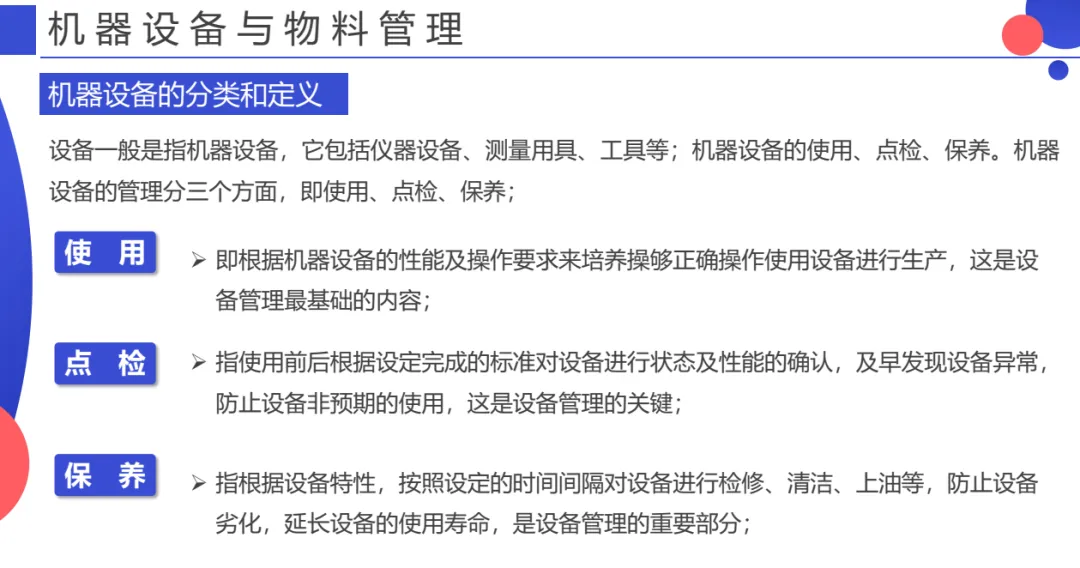 机器设备与物料管理

机器设备的分类和定义

设备一般是指机器设备，它包括仪器设备、测量用具、工具等；机器设备的使用、点检、保养。机器设备的管理分三个方面，即使用、点检、保养；

使 用

➢ 即根据机器设备的性能及操作要求来培养操够正确操作使用设备进行生产，这是设备管理最基础的内容；

点 检

➢ 指使用前后根据设定完成的标准对设备进行状态及性能的确认，及早发现设备异常，防止设备非预期的使用，这是设备管理的关键；

保 养

➢ 指根据设备特性，按照设定的时间间隔对设备进行检修、清洁、上油等，防止设备劣化，延长设备的使用寿命，是设备管理的重要部分；